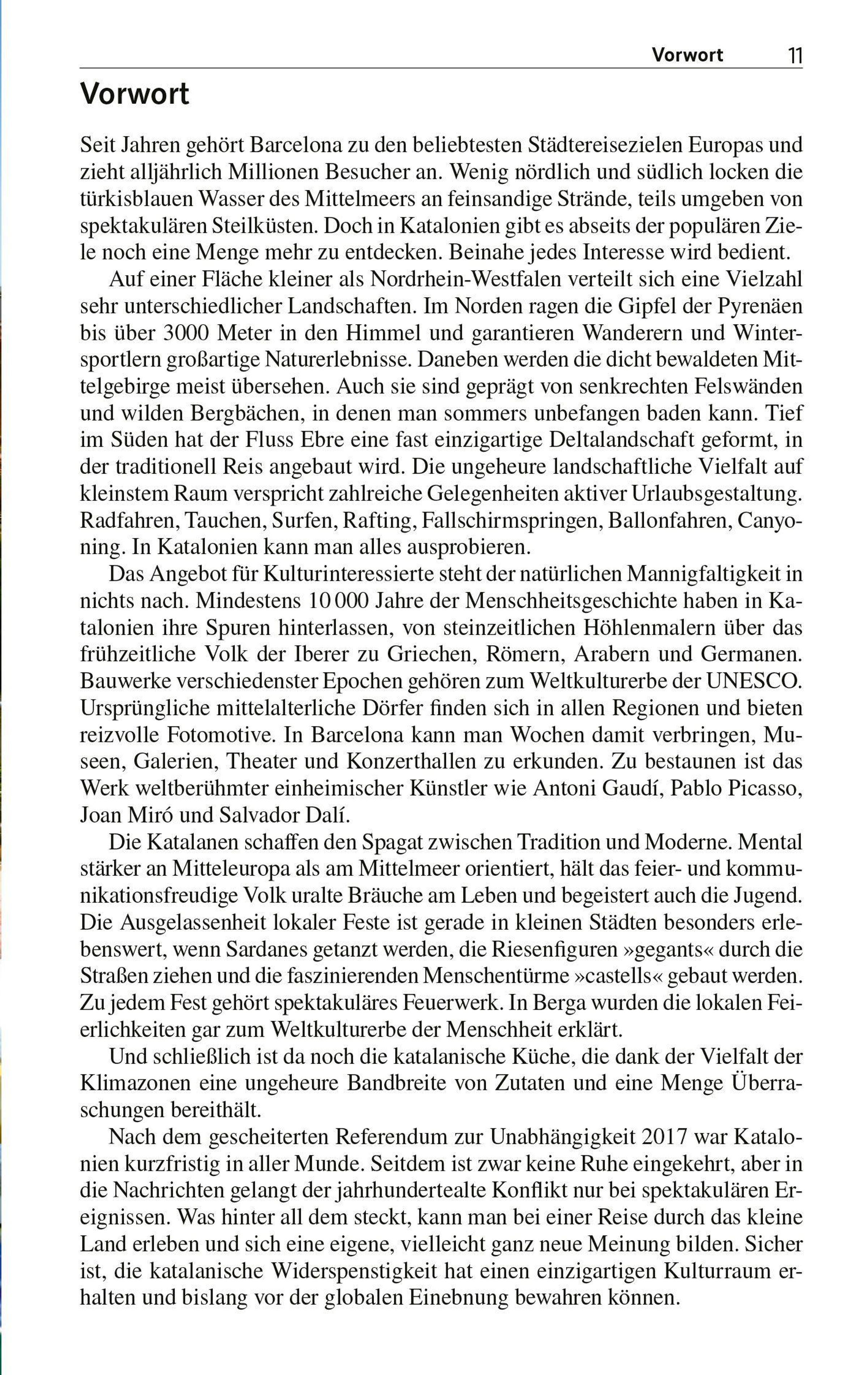 Vorwort 11

Vorwort

Seit Jahren gehört Barcelona zu den beliebtesten Städtereisezielen Europas und zieht alljährlich Millionen Besucher an. Wenig nördlich und südlich locken die türkisblauen Wasser des Mittelmeers an feinsandige Strände, teils umgeben von spektakulären Steilküsten. Doch in Katalonien gibt es abseits der populären Ziele noch eine Menge mehr zu entdecken. Beinahe jedes Interesse wird bedient.

Auf einer Fläche kleiner als Nordrhein-Westfalen verteilt sich eine Vielzahl sehr unterschiedlicher Landschaften. Im Norden ragen die Gipfel der Pyrenäen bis über 3000 Meter in den Himmel und garantieren Wanderern und Wintersportlern großartige Naturerlebnisse. Daneben werden die dicht bewaldeten Mittelgebirge meist übersehen. Auch sie sind geprägt von senkrechten Felswänden und wilden Bergbächen, in denen man sommers unbefangen baden kann. Tief im Süden hat der Fluss Ebre eine fast einzigartige Deltalandschaft geformt, in der traditionell Reis angebaut wird. Die ungeheure landschaftliche Vielfalt auf kleinstem Raum verspricht zahlreiche Gelegenheiten aktiver Urlaubsgestaltung. Radfahren, Tauchen, Surfen, Rafting, Fallschirmspringen, Ballonfahren, Canyoning. In Katalonien kann man alles ausprobieren.

Das Angebot für Kulturinteressierte steht der natürlichen Mannigfaltigkeit in nichts nach. Mindestens 10 000 Jahre der Menschheitsgeschichte haben in Katalonien ihre Spuren hinterlassen, von steinzeitlichen Höhlenmalern über das frühzeitliche Volk der Iberer zu Griechen, Römern, Arabern und Germanen. Bauwerke verschiedenster Epochen gehören zum Weltkulturerbe der UNESCO. Ursprüngliche mittelalterliche Dörfer finden sich in allen Regionen und bieten reizvolle Fotomotive. In Barcelona kann man Wochen damit verbringen, Museen, Galerien, Theater und Konzerthallen zu erkunden. Zu bestaunen ist das Werk weltberühmter einheimischer Künstler wie Antoni Gaudí, Pablo Picasso, Joan Miró und Salvador Dalí.

Die Katalanen schaffen den Spagat zwischen Tradition und Moderne. Mental stärker an Mitteleuropa als am Mittelmeer orientiert, hält das feier- und kommunikationsfreudige Volk uralte Bräuche am Leben und begeistert auch die Jugend. Die Ausgelassenheit lokaler Feste ist gerade in kleinen Städten besonders erlebenswert, wenn Sardanes getanzt werden, die Riesenfiguren »gegants« durch die Straßen ziehen und die faszinierenden Menschentürme »castells« gebaut werden. Zu jedem Fest gehört spektakuläres Feuerwerk. In Berga wurden die lokalen Feierlichkeiten gar zum Weltkulturerbe der Menschheit erklärt.

Und schließlich ist da noch die katalanische Küche, die dank der Vielfalt der Klimazonen eine ungeheure Bandbreite von Zutaten und eine Menge Überraschungen bereithält.

Nach dem gescheiterten Referendum zur Unabhängigkeit 2017 war Katalonien kurzfristig in aller Munde. Seitdem ist zwar keine Ruhe eingekehrt, aber in die Nachrichten gelangt der jahrhundertealte Konflikt nur bei spektakulären Ereignissen. Was hinter all dem steckt, kann man bei einer Reise durch das kleine Land erleben und sich eine eigene, vielleicht ganz neue Meinung bilden. Sicher ist, die katalanische Widerspenstigkeit hat einen einzigartigen Kulturraum erhalten und bislang vor der globalen Einebnung bewahren können.